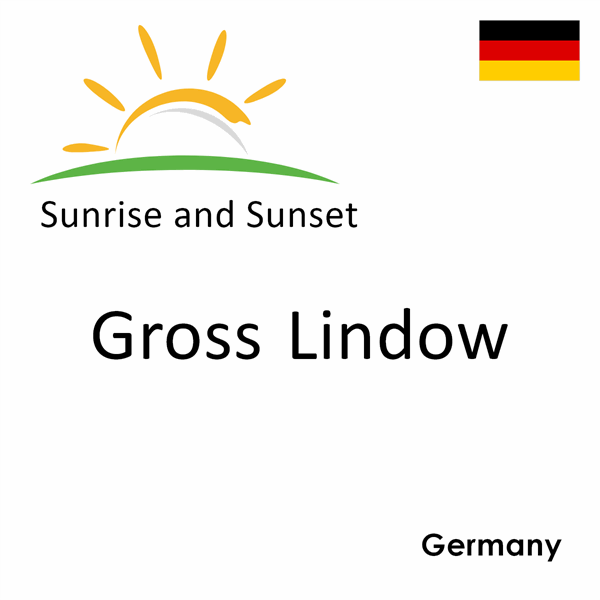 Sunrise and Sunset

Gross Lindow

Germany